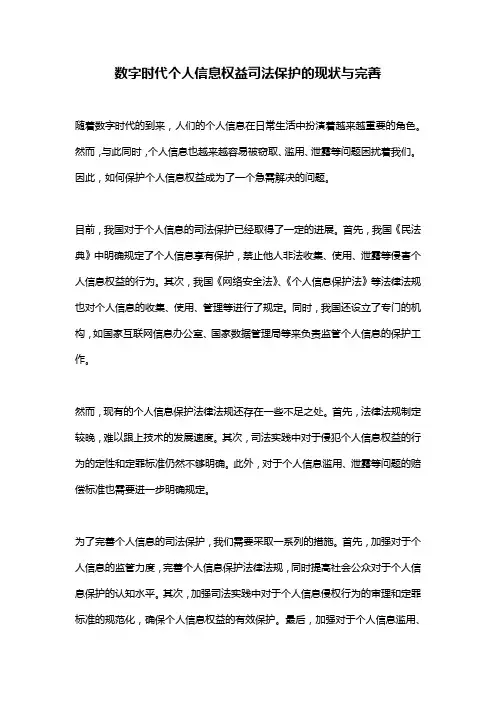 数字时代个人信息权益司法保护的现状与完善

随着数字时代的到来，人们的个人信息在日常生活中扮演着越来越重要的角色。然而，与此同时，个人信息也越来越容易被窃取、滥用、泄露等问题困扰着我们。因此，如何保护个人信息权益成为了一个急需解决的问题。

目前，我国对于个人信息的司法保护已经取得了一定的进展。首先，我国《民法典》中明确规定了个人信息享有保护，禁止他人非法收集、使用、泄露等侵害个人信息权益的行为。其次，我国《网络安全法》、《个人信息保护法》等法律法规也对个人信息的收集、使用、管理等进行了规定。同时，我国还设立了专门的机构，如国家互联网信息办公室、国家数据管理局等来负责监管个人信息的保护工作。

然而，现有的个人信息保护法律法规还存在一些不足之处。首先，法律法规制定较晚，难以跟上技术的发展速度。其次，司法实践中对于侵犯个人信息权益的行为的定性和定罪标准仍然不够明确。此外，对于个人信息滥用、泄露等问题的赔偿标准也需要进一步明确规定。

为了完善个人信息的司法保护，我们需要采取一系列的措施。首先，加强对于个人信息的监管力度，完善个人信息保护法律法规，同时提高社会公众对于个人信息保护的认知水平。其次，加强司法实践中对于个人信息侵权行为的审理和定罪标准的规范化，确保个人信息权益的有效保护。最后，加强对于个人信息滥用、